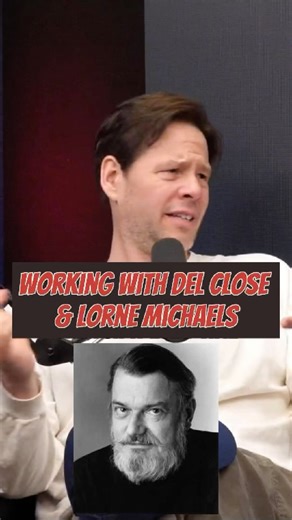 WORKING WITH DEL CLOSE & LORNE MICHAELS